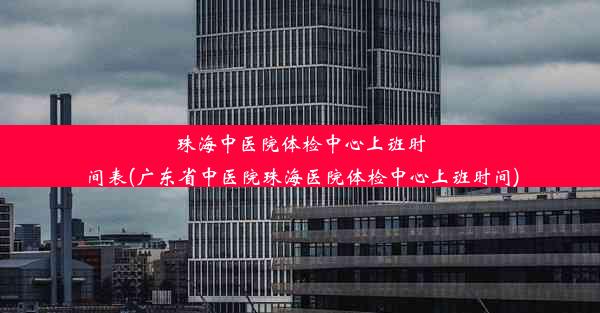 珠海中医院体检中心上班时间表(广东省中医院珠海医院体检中心上班时间)